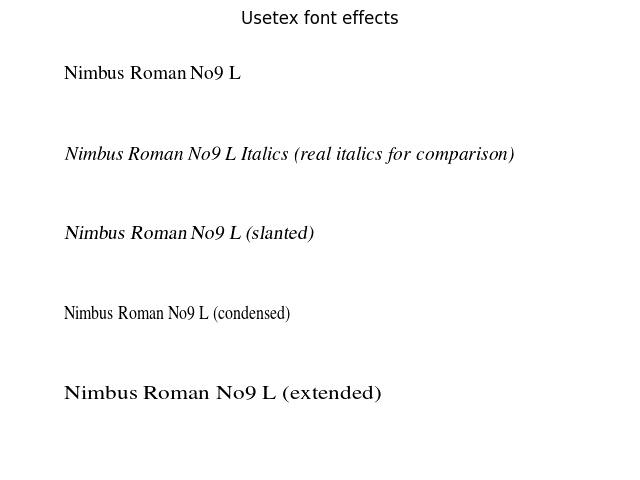 Usetex font effects

Nimbus Roman No9 L

Nimbus Roman No9 L Italics (real italics for comparison)

Nimbus Roman No9 L (slanted)

Nimbus Roman No9 L (condensed)

Nimbus Roman No9 L (extended)